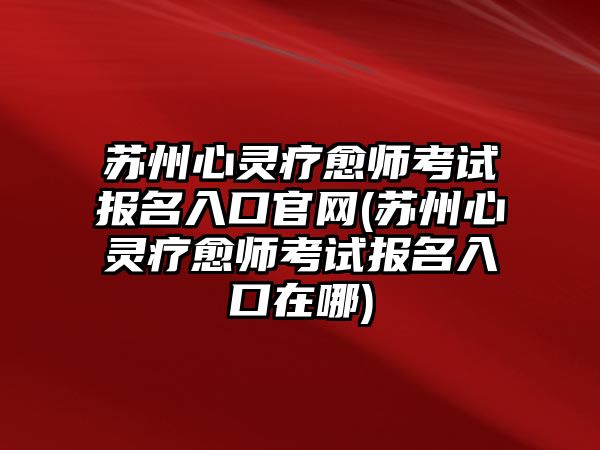 苏州心灵疗愈师考试报名入口官网(苏州心灵疗愈师考试报名入口在哪)